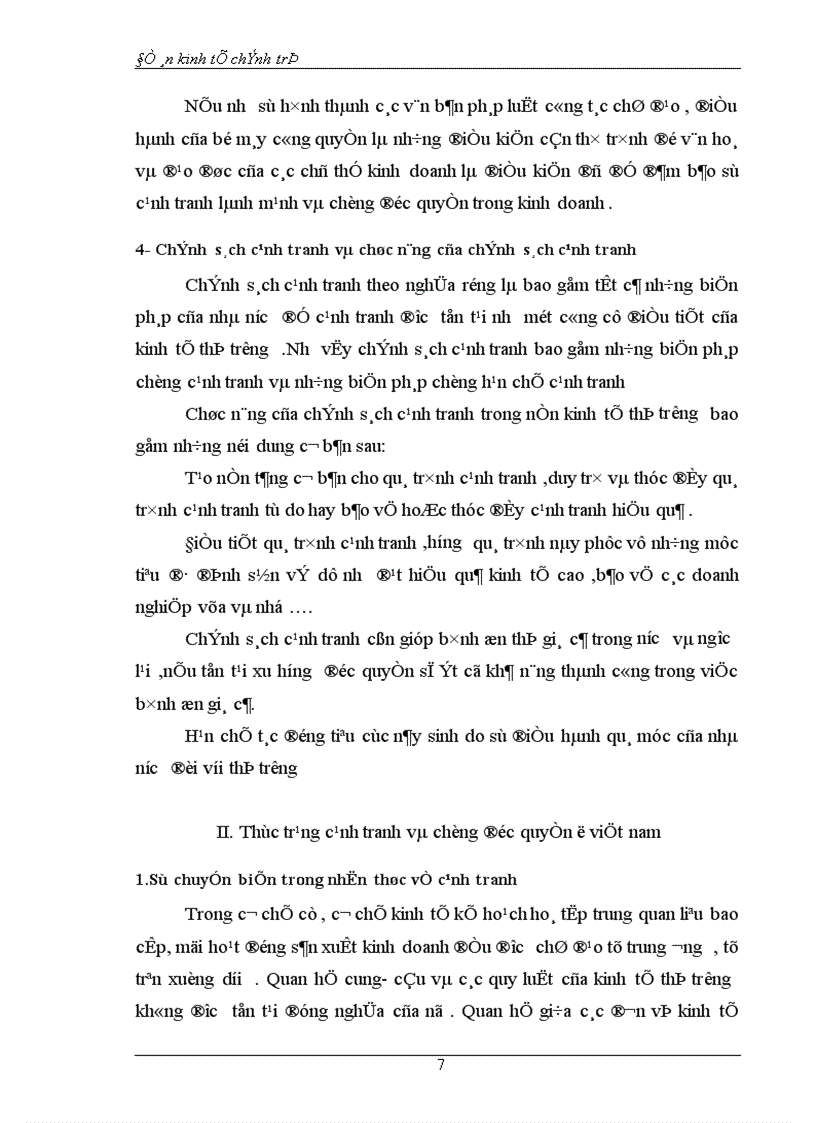 §Ò ¸n kinh tÕ chÝnh trÞ

NÕu nh­ sù h×nh thµnh c¸c v¨n b¶n ph¸p luËt c«ng t¸c chØ ®¹o , ®iÒu hµnh cña bé m¸y c«ng quyÒn lµ nh÷ng ®iÒu kiÖn cÇn th× tr×nh ®é v¨n ho¸ vµ ®¹o ®øc cña c¸c chñ thÓ kinh doanh lµ ®iÒu kiÖn ®ñ ®Ó ®¶m b¶o sù c¹nh tranh lµnh m¹nh vµ chèng ®éc quyÒn trong kinh doanh .

4- ChÝnh s¸ch c¹nh tranh vµ chøc n¨ng cña chÝnh s¸ch c¹nh tranh

ChÝnh s¸ch c¹nh tranh theo nghÜa réng lµ bao gåm tÊt c¶ nh÷ng biÖn ph¸p cña nhµ n­íc ®Ó c¹nh tranh ®­îc tån t¹i nh­ mét c«ng cô ®iÒu tiÕt cña kinh tÕ thÞ tr­êng .Nh­ vËy chÝnh s¸ch c¹nh tranh bao gåm nh÷ng biÖn ph¸p chèng c¹nh tranh vµ nh÷ng biÖn ph¸p chèng h¹n chÕ c¹nh tranh

Chøc n¨ng cña chÝnh s¸ch c¹nh tranh trong nÒn kinh tÕ thÞ tr­êng bao gåm nh÷ng néi dung c¬ b¶n sau:

T¹o nÒn t¶ng c¬ b¶n cho qu¸ tr×nh c¹nh tranh ,duy tr× vµ thóc ®Èy qu¸ tr×nh c¹nh tranh tù do hay b¶o vÖ hoÆc thóc ®Èy c¹nh tranh hiÖu qu¶ .

§iÒu tiÕt qu¸ tr×nh c¹nh tranh ,h­íng qu¸ tr×nh nµy phôc vô nh÷ng môc tiªu ®· ®Þnh s½n vÝ dô nh­ ®¹t hiÖu qu¶ kinh tÕ cao ,b¶o vÖ c¸c doanh nghiÖp võa vµ nhá ….

ChÝnh s¸ch c¹nh tranh cßn gióp b×nh æn thÞ gi¸ c¶ trong n­íc vµ ng­îc l¹i ,nÕu tån t¹i xu h­íng ®éc quyÒn sÏ Ýt cã kh¶ n¨ng thµnh c«ng trong viÖc b×nh æn gi¸ c¶.

H¹n chÕ t¸c ®éng tiªu cùc n¶y sinh do sù ®iÒu hµnh qu¸ møc cña nhµ n­íc ®èi víi thÞ tr­êng

II. Thùc tr¹ng c¹nh tranh vµ chèng ®éc quyÒn ë viÖt nam

1.Sù chuyÓn biÕn trong nhËn thøc vÒ c¹nh tranh

Trong c¬ chÕ cò , c¬ chÕ kinh tÕ kÕ ho¹ch ho¸ tËp trung quan liªu bao cÊp, mäi ho¹t ®éng s¶n xuÊt kinh doanh ®Òu ®­îc chØ ®¹o tõ trung ­¬ng , tõ trªn xuèng d­íi . Quan hÖ cung- cÇu vµ c¸c quy luËt cña kinh tÕ thÞ tr­êng kh«ng ®­îc tån t¹i ®óng nghÜa cña nã . Quan hÖ gi÷a c¸c ®¬n vÞ kinh tÕ

7